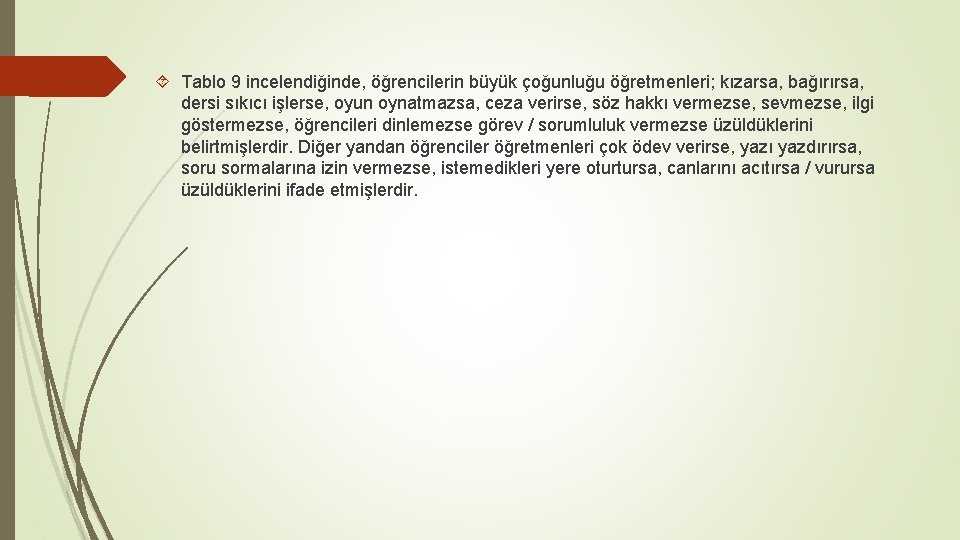 Tablo 9 incelendiğinde, öğrencilerin büyük çoğunluğu öğretmenleri; kızarsa, bağırırsa, dersi sıkıcı işlerse, oyun oynatmazsa, ceza verirse, söz hakkı vermezse, sevmezse, ilgi göstermezse, öğrencileri dinlemezse görev / sorumluluk vermezse üzüldüklerini belirtmişlerdir. Diğer yandan öğrenciler öğretmenleri çok ödev verirse, yazı yazdırırsa, soru sormalarına izin vermezse, istemedikleri yere oturtursa, canlarını acıtırsa / vurursa üzüldüklerini ifade etmişlerdir.